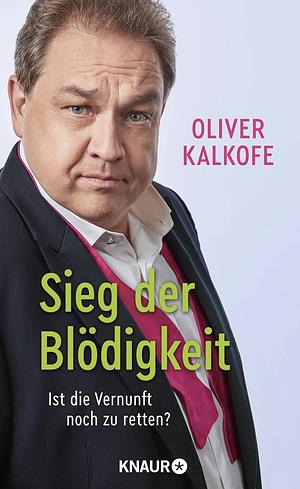 OLIVER KALKOFE

Sieg der Blödigkeit

Ist die Vernunft noch zu retten?

KNAUR